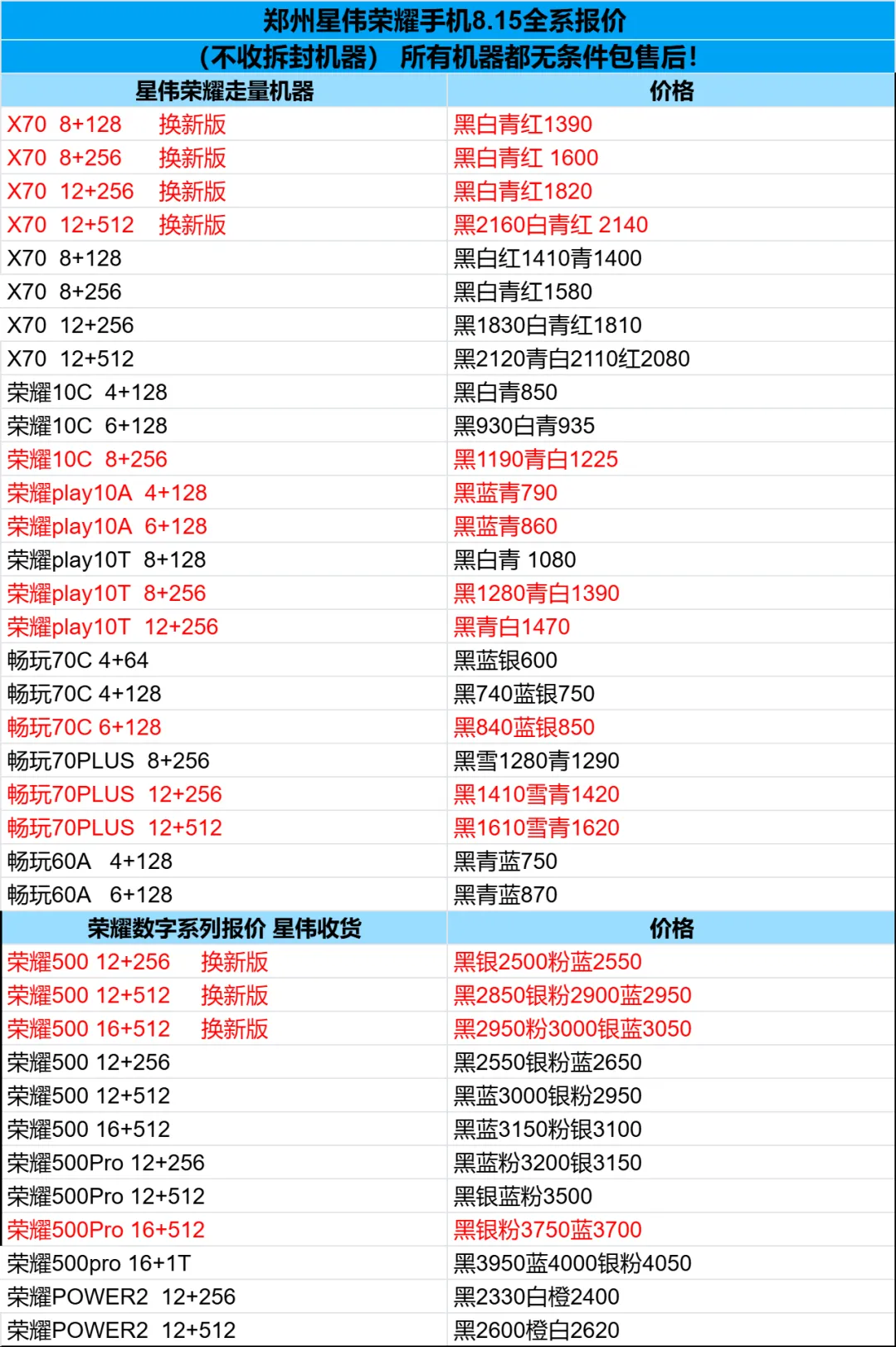 郑州星伟荣耀手机8.15全系报价

（不收拆封机器） 所有机器都无条件包售后！

| 星伟荣耀走量机器 | 价格 |
|---|---|
| X70 8+128 换新版 | 黑白青红1390 |
| X70 8+256 换新版 | 黑白青红 1600 |
| X70 12+256 换新版 | 黑白青红1820 |
| X70 12+512 换新版 | 黑2160白青红 2140 |
| X70 8+128 | 黑白红1410青1400 |
| X70 8+256 | 黑白青红1580 |
| X70 12+256 | 黑1830白青红1810 |
| X70 12+512 | 黑2120青白2110红2080 |
| 荣耀10C 4+128 | 黑白青850 |
| 荣耀10C 6+128 | 黑930白青935 |
| 荣耀10C 8+256 | 黑1190青白1225 |
| 荣耀play10A 4+128 | 黑蓝青790 |
| 荣耀play10A 6+128 | 黑蓝青860 |
| 荣耀play10T 8+128 | 黑白青 1080 |
| 荣耀play10T 8+256 | 黑1280青白1390 |
| 荣耀play10T 12+256 | 黑青白1470 |
| 畅玩70C 4+64 | 黑蓝银600 |
| 畅玩70C 4+128 | 黑740蓝银750 |
| 畅玩70C 6+128 | 黑840蓝银850 |
| 畅玩70PLUS 8+256 | 黑雪1280青1290 |
| 畅玩70PLUS 12+256 | 黑1410雪青1420 |
| 畅玩70PLUS 12+512 | 黑1610雪青1620 |
| 畅玩60A 4+128 | 黑青蓝750 |
| 畅玩60A 6+128 | 黑青蓝870 |
| 荣耀数字系列报价 星伟收货 | 价格 |
| 荣耀500 12+256 换新版 | 黑银2500粉蓝2550 |
| 荣耀500 12+512 换新版 | 黑2850银粉2900蓝2950 |
| 荣耀500 16+512 换新版 | 黑2950粉3000银蓝3050 |
| 荣耀500 12+256 | 黑2550银粉蓝2650 |
| 荣耀500 12+512 | 黑蓝3000银粉2950 |
| 荣耀500 16+512 | 黑蓝3150粉银3100 |
| 荣耀500Pro 12+256 | 黑蓝粉3200银3150 |
| 荣耀500Pro 12+512 | 黑银蓝粉3500 |
| 荣耀500Pro 16+512 | 黑银粉3750蓝3700 |
| 荣耀500pro 16+1T | 黑3950蓝4000银粉4050 |
| 荣耀POWER2 12+256 | 黑2330白橙2400 |
| 荣耀POWER2 12+512 | 黑2600橙白2620 |